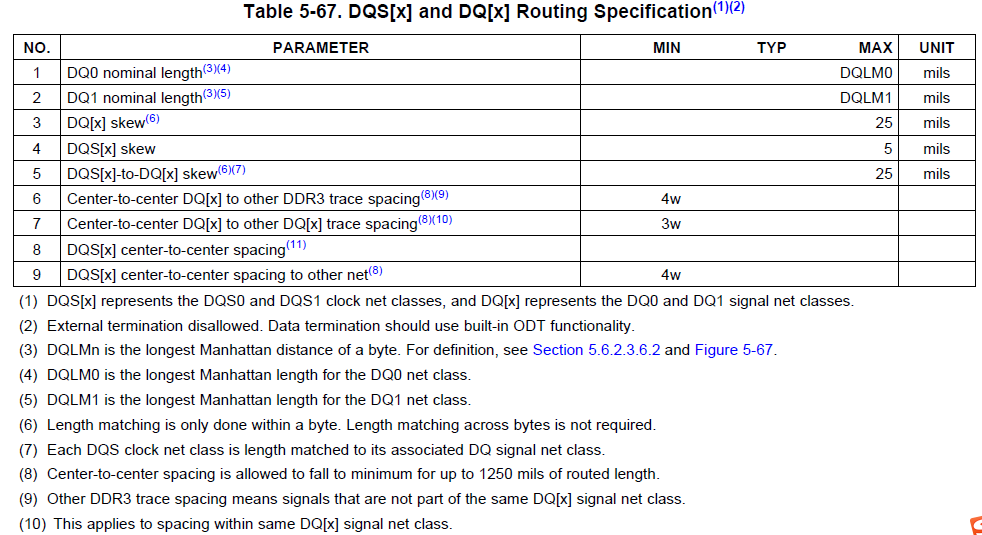 Table 5-67. DQS[x] and DQ[x] Routing Specification$^{(1)(2)}$

| NO. | PARAMETER | MIN | TYP | MAX | UNIT |
|---|---|---|---|---|---|
| 1 | DQ0 nominal length$^{(3)(4)}$ | | | DQLM0 | mils |
| 2 | DQ1 nominal length$^{(3)(5)}$ | | | DQLM1 | mils |
| 3 | DQ[x] skew$^{(6)}$ | | | 25 | mils |
| 4 | DQS[x] skew | | | 5 | mils |
| 5 | DQS[x]-to-DQ[x] skew$^{(6)(7)}$ | | | 25 | mils |
| 6 | Center-to-center DQ[x] to other DDR3 trace spacing$^{(8)(9)}$ | 4w | | | |
| 7 | Center-to-center DQ[x] to other DQ[x] trace spacing$^{(8)(10)}$ | 3w | | | |
| 8 | DQS[x] center-to-center spacing$^{(11)}$ | | | | |
| 9 | DQS[x] center-to-center spacing to other net$^{(8)}$ | 4w | | | |

(1) DQS[x] represents the DQS0 and DQS1 clock net classes, and DQ[x] represents the DQ0 and DQ1 signal net classes.

(2) External termination disallowed. Data termination should use built-in ODT functionality.

(3) DQLMn is the longest Manhattan distance of a byte. For definition, see Section 5.6.2.3.6.2 and Figure 5-67.

(4) DQLM0 is the longest Manhattan length for the DQ0 net class.

(5) DQLM1 is the longest Manhattan length for the DQ1 net class.

(6) Length matching is only done within a byte. Length matching across bytes is not required.

(7) Each DQS clock net class is length matched to its associated DQ signal net class.

(8) Center-to-center spacing is allowed to fall to minimum for up to 1250 mils of routed length.

(9) Other DDR3 trace spacing means signals that are not part of the same DQ[x] signal net class.

(10) This applies to spacing within same DQ[x] signal net class.